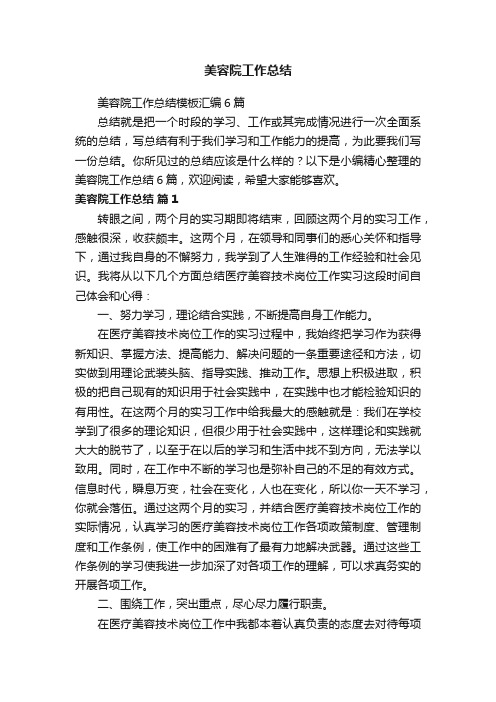 美容院工作总结

美容院工作总结模板汇编6篇

总结就是把一个时段的学习、工作或其完成情况进行一次全面系统的总结，写总结有利于我们学习和工作能力的提高，为此要我们写一份总结。你所见过的总结应该是什么样的？以下是小编精心整理的美容院工作总结6篇，欢迎阅读，希望大家能够喜欢。

美容院工作总结 篇1

转眼之间，两个月的实习期即将结束，回顾这两个月的实习工作，感触很深，收获颇丰。这两个月，在领导和同事们的悉心关怀和指导下，通过我自身的不懈努力，我学到了人生难得的工作经验和社会见识。我将从以下几个方面总结医疗美容技术岗位工作实习这段时间自己体会和心得：

一、努力学习，理论结合实践，不断提高自身工作能力。

在医疗美容技术岗位工作的实习过程中，我始终把学习作为获得新知识、掌握方法、提高能力、解决问题的一条重要途径和方法，切实做到用理论武装头脑、指导实践、推动工作。思想上积极进取，积极的把自己现有的知识用于社会实践中，在实践中也才能检验知识的有用性。在这两个月的实习工作中给我最大的感触就是：我们在学校学到了很多的理论知识，但很少用于社会实践中，这样理论和实践就大大的脱节了，以至于在以后的学习和生活中找不到方向，无法学以致用。同时，在工作中不断的学习也是弥补自己的不足的有效方式。信息时代，瞬息万变，社会在变化，人也在变化，所以你一天不学习，你就会落伍。通过这两个月的实习，并结合医疗美容技术岗位工作的实际情况，认真学习的医疗美容技术岗位工作各项政策制度、管理制度和工作条例，使工作中的困难有了最有力地解决武器。通过这些工作条例的学习使我进一步加深了对各项工作的理解，可以求真务实的开展各项工作。

二、围绕工作，突出重点，尽心尽力履行职责。

在医疗美容技术岗位工作中我都本着认真负责的态度去对待每项